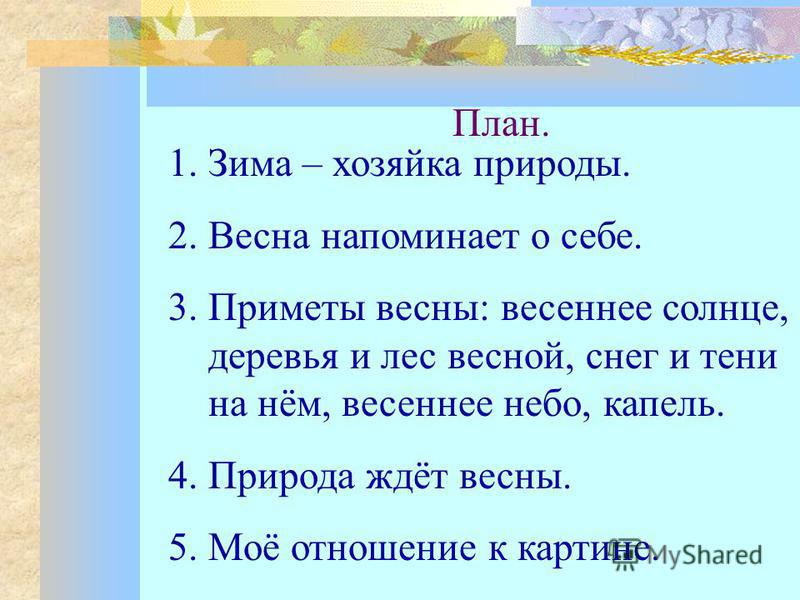 План.

1. Зима – хозяйка природы.

2. Весна напоминает о себе.

3. Приметы весны: весеннее солнце, деревья и лес весной, снег и тени на нём, весеннее небо, капель.

4. Природа ждёт весны.

5. Моё отношение к картине.

MyShared